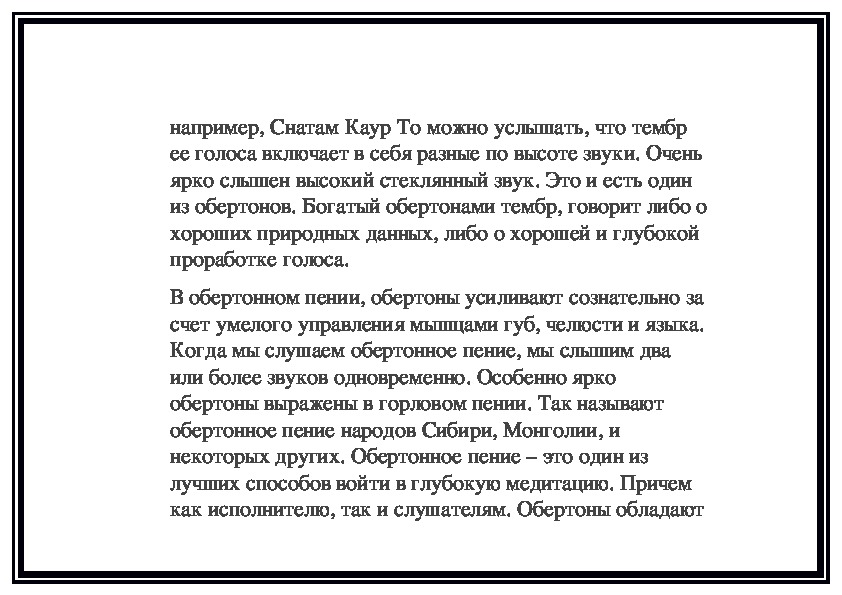 например, Снатам Каур То можно услышать, что тембр ее голоса включает в себя разные по высоте звуки. Очень ярко слышен высокий стеклянный звук. Это и есть один из обертонов. Богатый обертонами тембр, говорит либо о хороших природных данных, либо о хорошей и глубокой проработке голоса.

В обертонном пении, обертоны усиливают сознательно за счет умелого управления мышцами губ, челюсти и языка. Когда мы слушаем обертонное пение, мы слышим два или более звуков одновременно. Особенно ярко обертоны выражены в горловом пении. Так называют обертонное пение народов Сибири, Монголии, и некоторых других. Обертонное пение – это один из лучших способов войти в глубокую медитацию. Причем как исполнителю, так и слушателям. Обертоны обладают